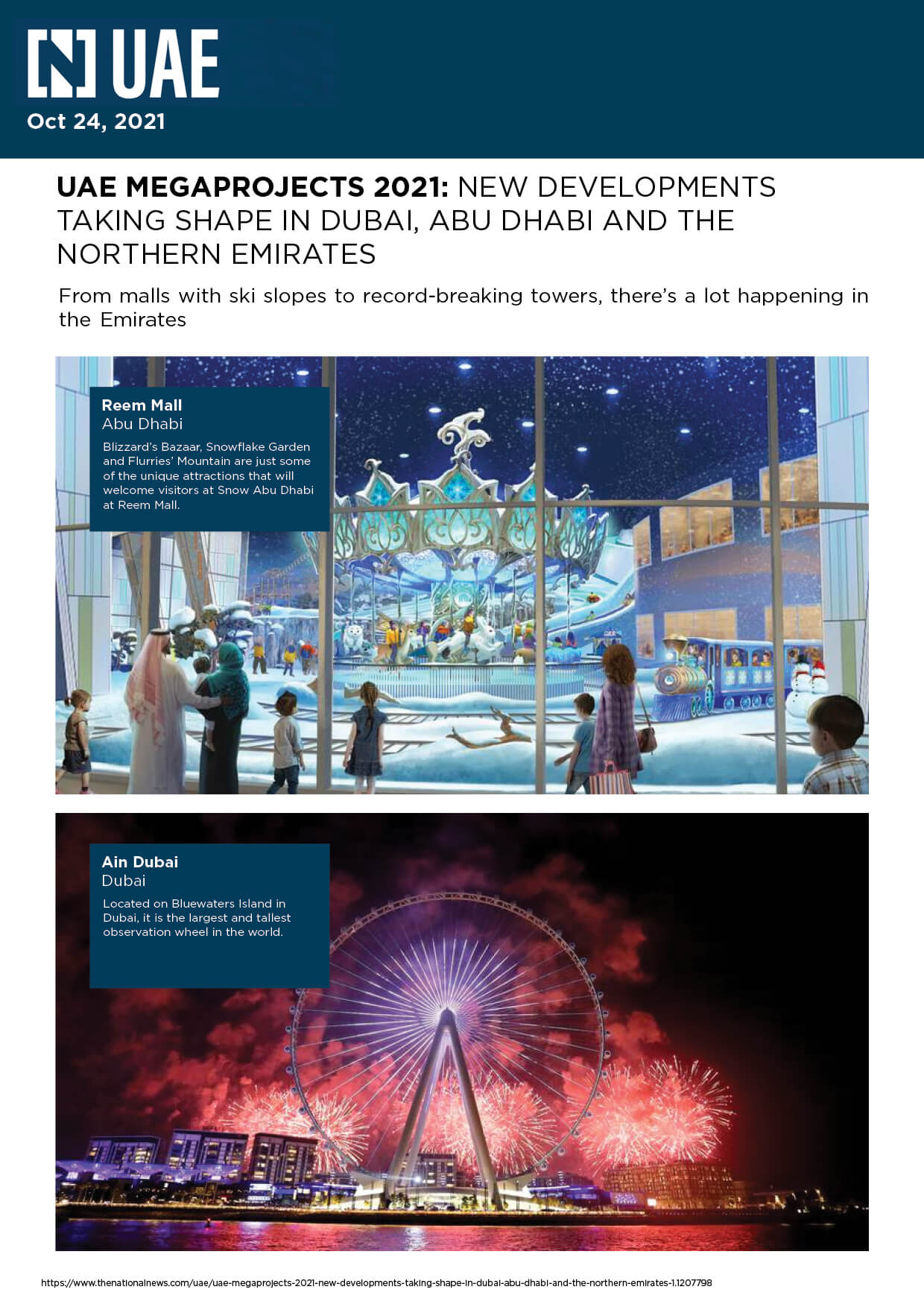 [N] UAE
Oct 24, 2021

UAE MEGAPROJECTS 2021: NEW DEVELOPMENTS TAKING SHAPE IN DUBAI, ABU DHABI AND THE NORTHERN EMIRATES

From malls with ski slopes to record-breaking towers, there's a lot happening in the Emirates

Reem Mall
Abu Dhabi

Blizzard's Bazaar, Snowflake Garden and Flurries' Mountain are just some of the unique attractions that will welcome visitors at Snow Abu Dhabi at Reem Mall.

Ain Dubai
Dubai

Located on Bluewaters Island in Dubai, it is the largest and tallest observation wheel in the world.

https://www.thenationalnews.com/uae/uae-megaprojects-2021-new-developments-taking-shape-in-dubai-abu-dhabi-and-the-northern-emirates-1.1207798